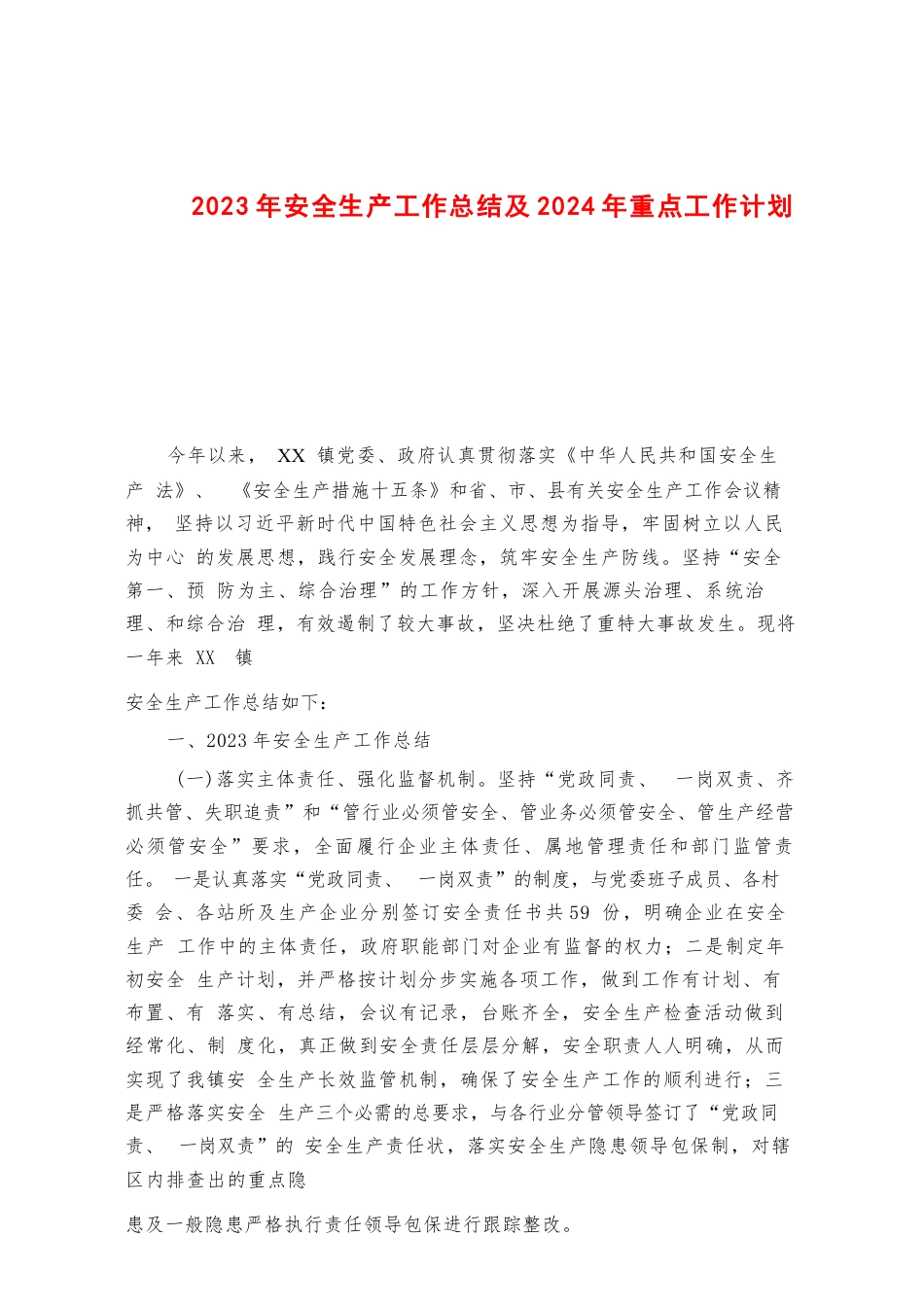 2023年安全生产工作总结及2024年重点工作计划

今年以来， XX 镇党委、政府认真贯彻落实《中华人民共和国安全生产 法》、 《安全生产措施十五条》和省、市、县有关安全生产工作会议精神， 坚持以习近平新时代中国特色社会主义思想为指导，牢固树立以人民为中心 的发展思想，践行安全发展理念，筑牢安全生产防线。坚持“安全第一、预 防为主、综合治理”的工作方针，深入开展源头治理、系统治理、和综合治 理，有效遏制了较大事故，坚决杜绝了重特大事故发生。现将一年来 XX 镇

安全生产工作总结如下：

一、2023年安全生产工作总结

(一)落实主体责任、强化监督机制。坚持“党政同责、 一岗双责、齐抓共管、失职追责”和“管行业必须管安全、管业务必须管安全、管生产经营必须管安全”要求，全面履行企业主体责任、属地管理责任和部门监管责任。 一是认真落实“党政同责、 一岗双责”的制度，与党委班子成员、各村委 会、各站所及生产企业分别签订安全责任书共59 份，明确企业在安全生产 工作中的主体责任，政府职能部门对企业有监督的权力；二是制定年初安全 生产计划，并严格按计划分步实施各项工作，做到工作有计划、有布置、有 落实、有总结，会议有记录，台账齐全，安全生产检查活动做到经常化、制 度化，真正做到安全责任层层分解，安全职责人人明确，从而实现了我镇安 全生产长效监管机制，确保了安全生产工作的顺利进行；三是严格落实安全 生产三个必需的总要求，与各行业分管领导签订了“党政同责、 一岗双责”的 安全生产责任状，落实安全生产隐患领导包保制，对辖区内排查出的重点隐

患及一般隐患严格执行责任领导包保进行跟踪整改。